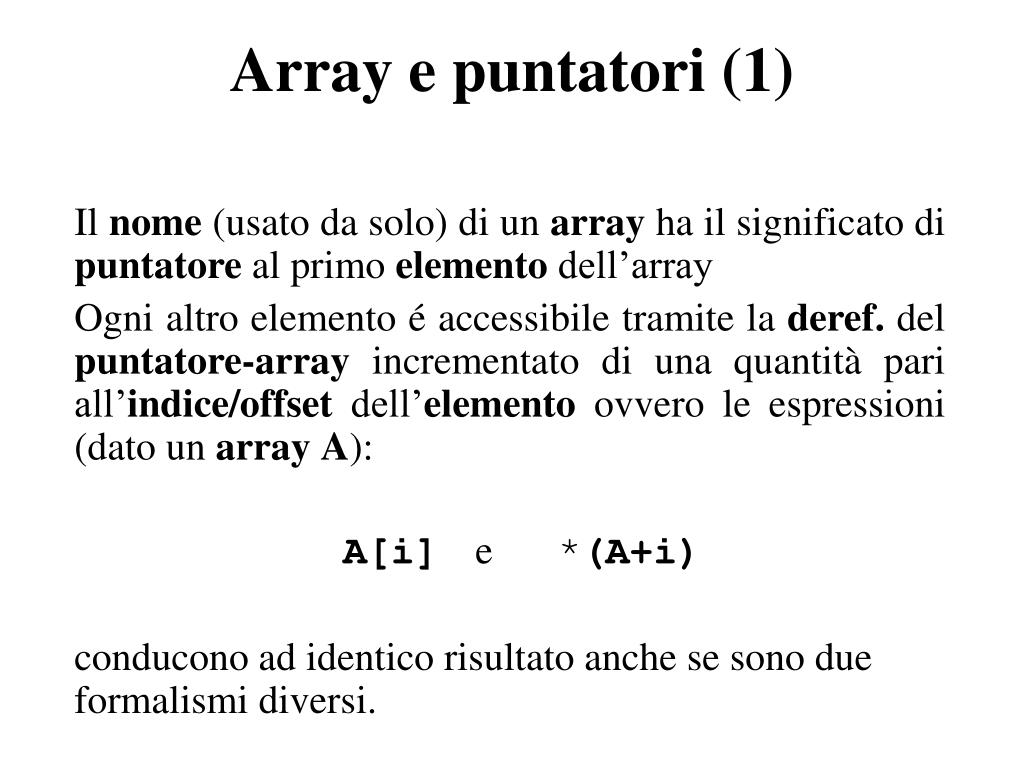 Array e puntatori (1)

Il nome (usato da solo) di un array ha il significato di puntatore al primo elemento dell’array

Ogni altro elemento é accessibile tramite la deref. del puntatore-array incrementato di una quantità pari all’indice/offset dell’elemento ovvero le espressioni (dato un array A):

A[i] e *(A+i)

conducono ad identico risultato anche se sono due formalismi diversi.